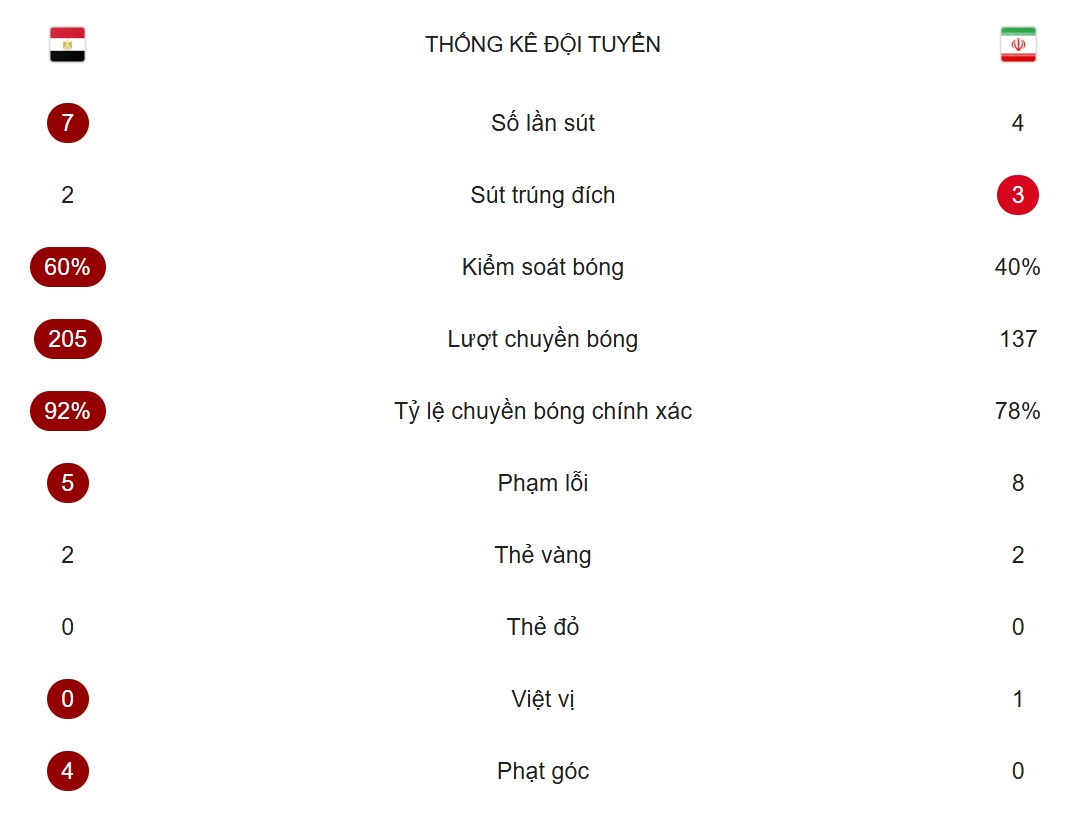 | | THỐNG KÊ ĐỘI TUYỂN | |
|---|---|---|
| 7 | Số lần sút | 4 |
| 2 | Sút trúng đích | 3 |
| 60% | Kiểm soát bóng | 40% |
| 205 | Lượt chuyền bóng | 137 |
| 92% | Tỷ lệ chuyền bóng chính xác | 78% |
| 5 | Phạm lỗi | 8 |
| 2 | Thẻ vàng | 2 |
| 0 | Thẻ đỏ | 0 |
| 0 | Việt vị | 1 |
| 4 | Phạt góc | 0 |